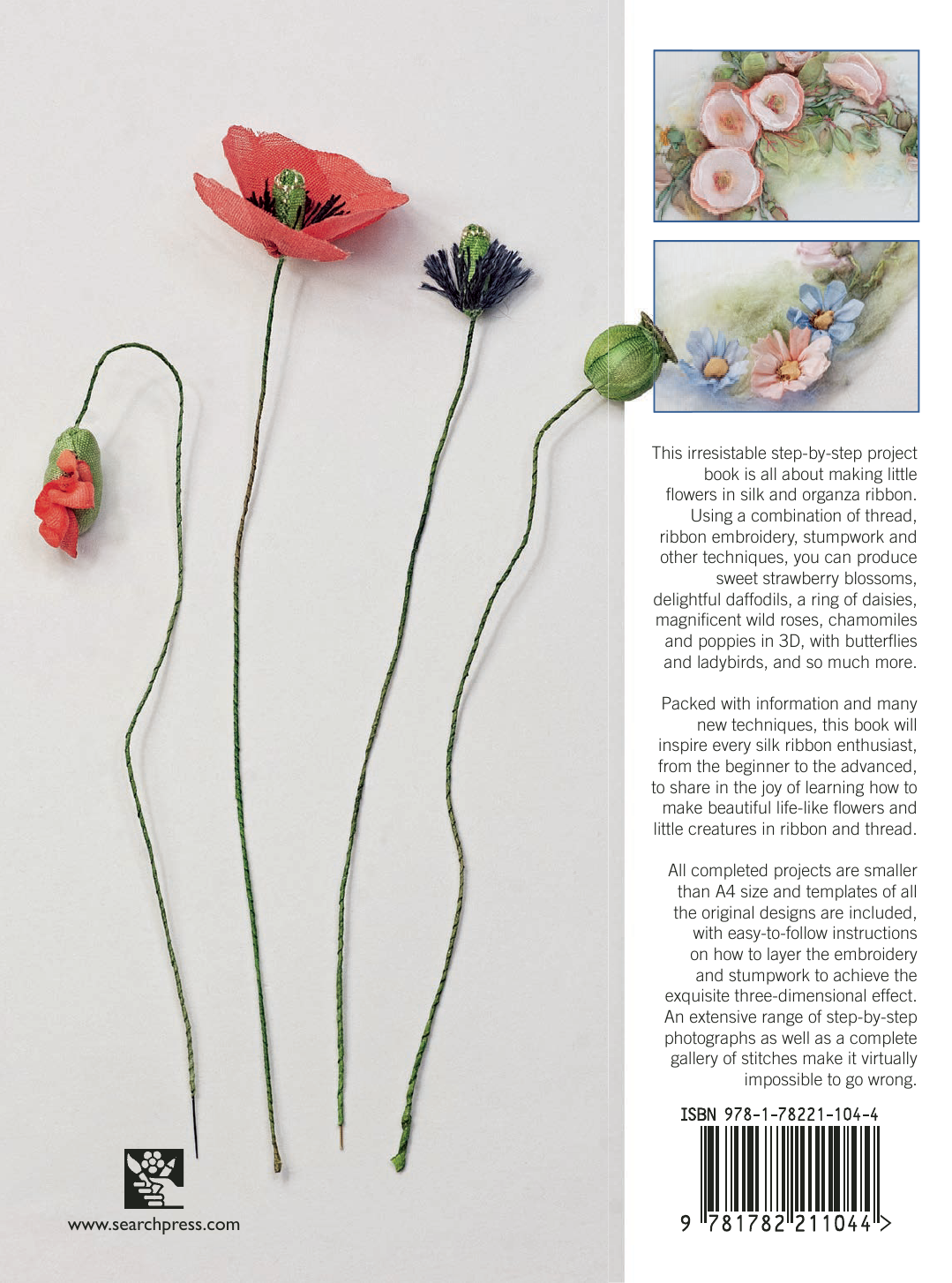 This irresistable step-by-step project book is all about making little flowers in silk and organza ribbon. Using a combination of thread, ribbon embroidery, stumpwork and other techniques, you can produce sweet strawberry blossoms, delightful daffodils, a ring of daisies, magnificent wild roses, chamomiles and poppies in 3D, with butterflies and ladybirds, and so much more.

Packed with information and many new techniques, this book will inspire every silk ribbon enthusiast, from the beginner to the advanced, to share in the joy of learning how to make beautiful life-like flowers and little creatures in ribbon and thread.

All completed projects are smaller than A4 size and templates of all the original designs are included, with easy-to-follow instructions on how to layer the embroidery and stumpwork to achieve the exquisite three-dimensional effect. An extensive range of step-by-step photographs as well as a complete gallery of stitches make it virtually impossible to go wrong.

ISBN 978-1-78221-104-4

9 781782 211044 >

www.searchpress.com